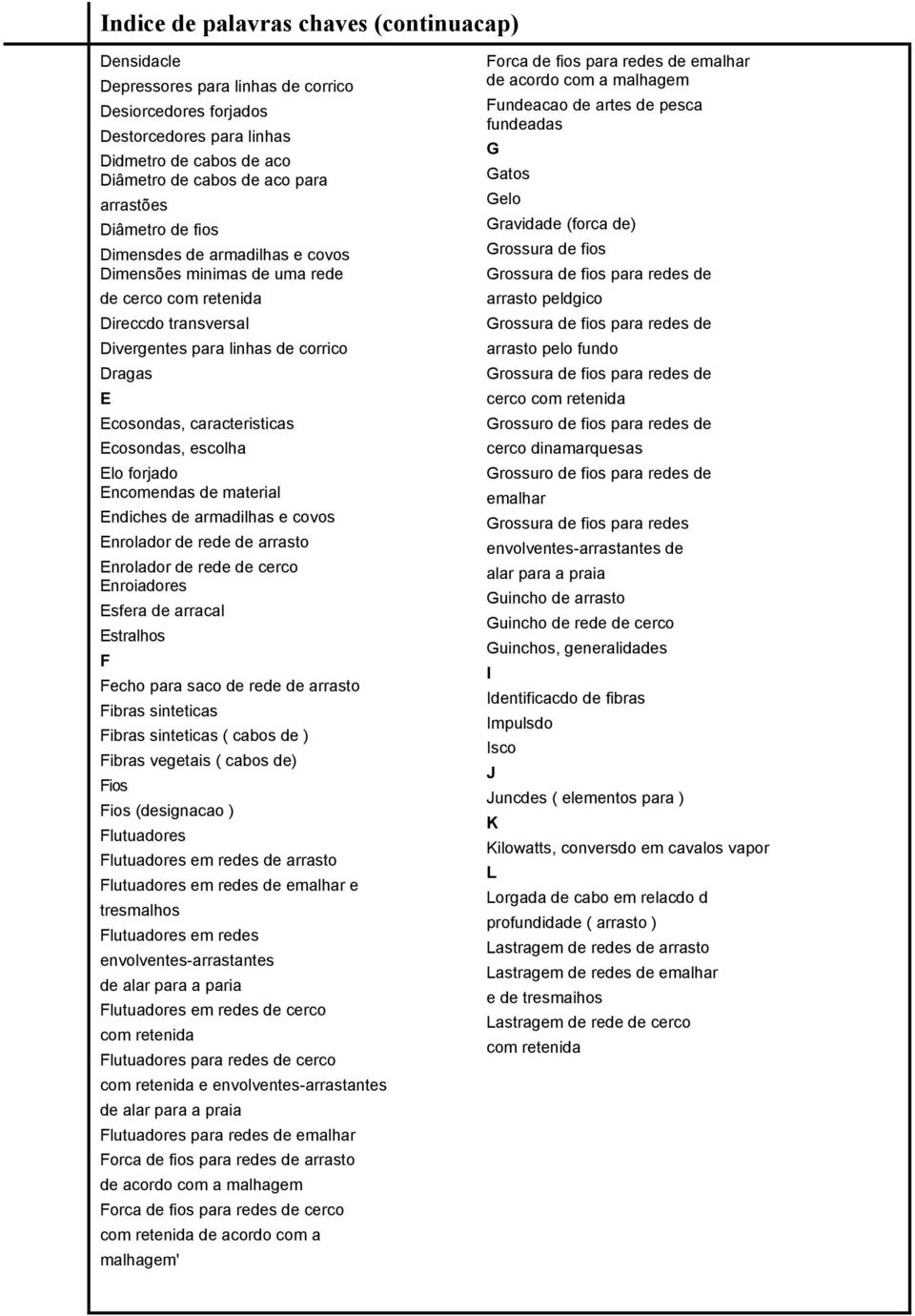 Indice de palavras chaves (continuacap)

Densidacle
Depressores para linhas de corrico
Desiorcedores forjados
Destorcedores para linhas
Didmetro de cabos de aco
Diâmetro de cabos de aco para arrastões
Diâmetro de fios
Dimensdes de armadilhas e covos
Dimensões minimas de uma rede de cerco com retenida
Direccdo transversal
Divergentes para linhas de corrico
Dragas
E
Ecosondas, caracteristicas
Ecosondas, escolha
Elo forjado
Encomendas de material
Endiches de armadilhas e covos
Enrolador de rede de arrasto
Enrolador de rede de cerco
Enroiadores
Esfera de arracal
Estralhos
F
Fecho para saco de rede de arrasto
Fibras sinteticas
Fibras sinteticas ( cabos de )
Fibras vegetais ( cabos de)
Fios
Fios (designacao )
Flutuadores
Flutuadores em redes de arrasto
Flutuadores em redes de emalhar e tresmalhos
Flutuadores em redes envolventes-arrastantes de alar para a paria
Flutuadores em redes de cerco com retenida
Flutuadores para redes de cerco com retenida e envolventes-arrastantes de alar para a praia
Flutuadores para redes de emalhar
Forca de fios para redes de arrasto de acordo com a malhagem
Forca de fios para redes de cerco com retenida de acordo com a malhagem'

Forca de fios para redes de emalhar de acordo com a malhagem
Fundeacao de artes de pesca fundeadas
G
Gatos
Gelo
Gravidade (forca de)
Grossura de fios
Grossura de fios para redes de arrasto peldgico
Grossura de fios para redes de arrasto pelo fundo
Grossura de fios para redes de cerco com retenida
Grossuro de fios para redes de cerco dinamarquesas
Grossuro de fios para redes de emalhar
Grossura de fios para redes envolventes-arrastantes de alar para a praia
Guincho de arrasto
Guincho de rede de cerco
Guinchos, generalidades
I
Identificacdo de fibras
Impulsdo
Isco
J
Juncdes ( elementos para )
K
Kilowatts, conversdo em cavalos vapor
L
Lorgada de cabo em relacdo d profundidade ( arrasto )
Lastragem de redes de arrasto
Lastragem de redes de emalhar e de tresmaihos
Lastragem de rede de cerco com retenida